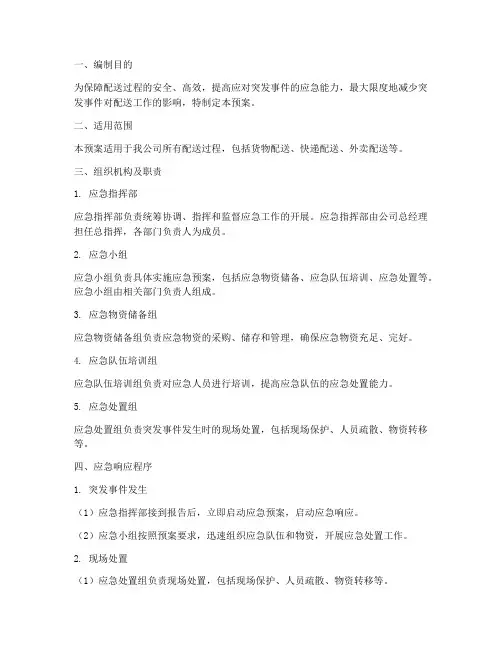 一、编制目的

为保障配送过程的安全、高效，提高应对突发事件的应急能力，最大限度地减少突发事件对配送工作的影响，特制定本预案。

二、适用范围

本预案适用于我公司所有配送过程，包括货物配送、快递配送、外卖配送等。

三、组织机构及职责

1. 应急指挥部

应急指挥部负责统筹协调、指挥和监督应急工作的开展。应急指挥部由公司总经理担任总指挥，各部门负责人为成员。

2. 应急小组

应急小组负责具体实施应急预案，包括应急物资储备、应急队伍培训、应急处置等。应急小组由相关部门负责人组成。

3. 应急物资储备组

应急物资储备组负责应急物资的采购、储存和管理，确保应急物资充足、完好。

4. 应急队伍培训组

应急队伍培训组负责对应急人员进行培训，提高应急队伍的应急处置能力。

5. 应急处置组

应急处置组负责突发事件发生时的现场处置，包括现场保护、人员疏散、物资转移等。

四、应急响应程序

1. 突发事件发生

（1）应急指挥部接到报告后，立即启动应急预案，启动应急响应。

（2）应急小组按照预案要求，迅速组织应急队伍和物资，开展应急处置工作。

2. 现场处置

（1）应急处置组负责现场处置，包括现场保护、人员疏散、物资转移等。